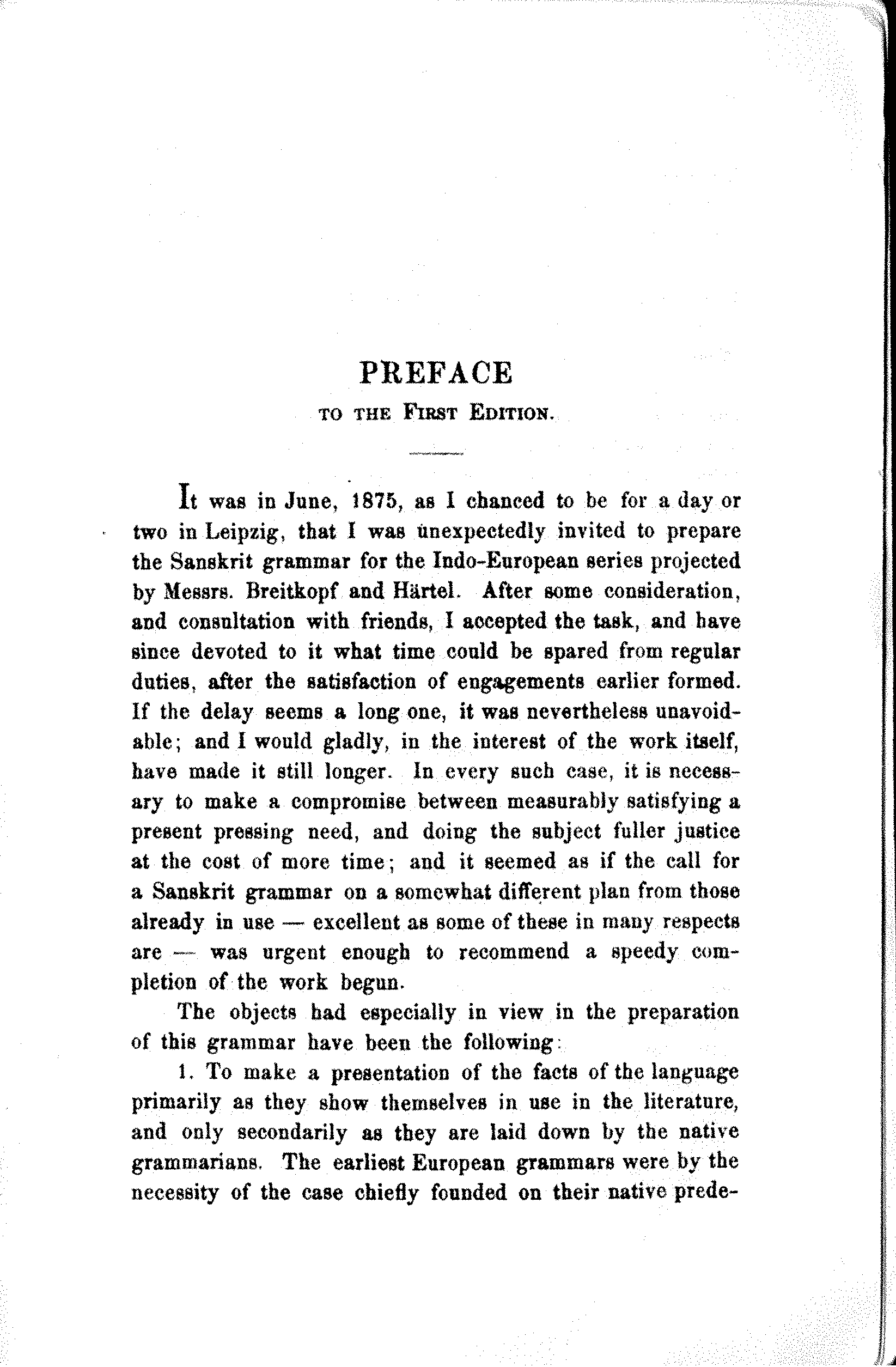 PREFACE

TO THE FIRST EDITION.

It was in June, 1875, as I chanced to be for a day or two in Leipzig, that I was unexpectedly invited to prepare the Sanskrit grammar for the Indo-European series projected by Messrs. Breitkopf and Härtel. After some consideration, and consultation with friends, I accepted the task, and have since devoted to it what time could be spared from regular duties, after the satisfaction of engagements earlier formed. If the delay seems a long one, it was nevertheless unavoidable; and I would gladly, in the interest of the work itself, have made it still longer. In every such case, it is necessary to make a compromise between measurably satisfying a present pressing need, and doing the subject fuller justice at the cost of more time; and it seemed as if the call for a Sanskrit grammar on a somewhat different plan from those already in use — excellent as some of these in many respects are — was urgent enough to recommend a speedy completion of the work begun.

The objects had especially in view in the preparation of this grammar have been the following:

1. To make a presentation of the facts of the language primarily as they show themselves in use in the literature, and only secondarily as they are laid down by the native grammarians. The earliest European grammars were by the necessity of the case chiefly founded on their native prede-